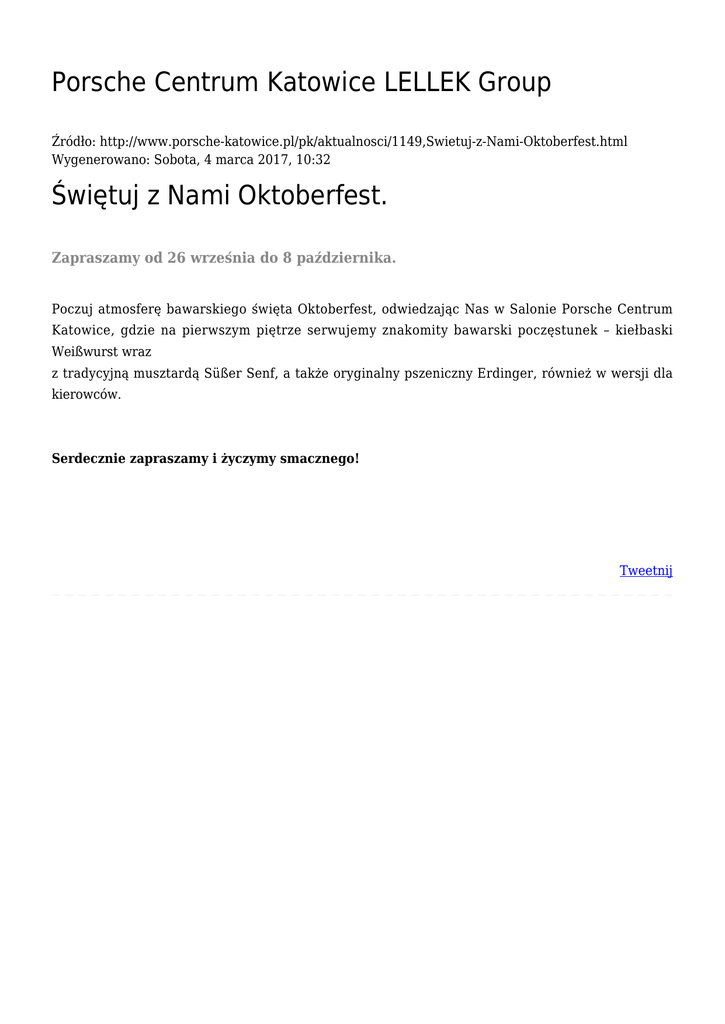 Porsche Centrum Katowice LELLEK Group

Źródło: http://www.porsche-katowice.pl/pk/aktualnosci/1149,Swietuj-z-Nami-Oktoberfest.html
Wygenerowano: Sobota, 4 marca 2017, 10:32

Świętuj z Nami Oktoberfest.

Zapraszamy od 26 września do 8 października.

Poczuj atmosferę bawarskiego święta Oktoberfest, odwiedzając Nas w Salonie Porsche Centrum Katowice, gdzie na pierwszym piętrze serwujemy znakomity bawarski poczęstunek – kiełbaski Weißwurst wraz
z tradycyjną musztardą Süßer Senf, a także oryginalny pszeniczny Erdinger, również w wersji dla kierowców.

Serdecznie zapraszamy i życzymy smacznego!

Tweetnij